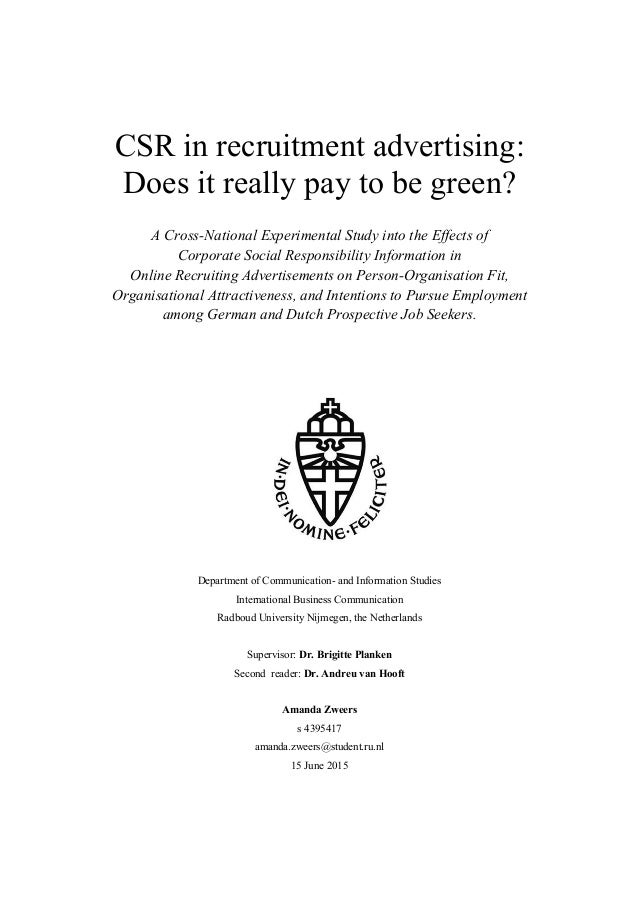 CSR in recruitment advertising:
Does it really pay to be green?

A Cross-National Experimental Study into the Effects of Corporate Social Responsibility Information in Online Recruiting Advertisements on Person-Organisation Fit, Organisational Attractiveness, and Intentions to Pursue Employment among German and Dutch Prospective Job Seekers.

IN·DEI·NOMINE·FELICITER

Department of Communication- and Information Studies
International Business Communication
Radboud University Nijmegen, the Netherlands

Supervisor: Dr. Brigitte Planken
Second reader: Dr. Andreu van Hooft

Amanda Zweers
s 4395417
amanda.zweers@student.ru.nl
15 June 2015